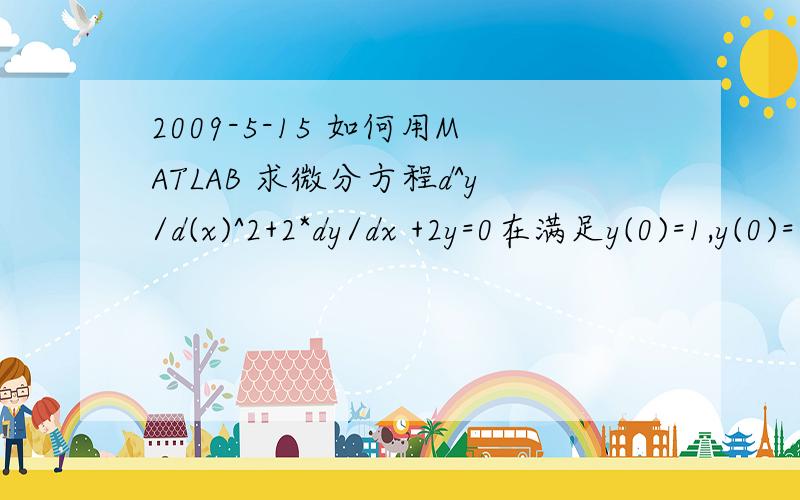 2009-5-15 如何用MATLAB 求微分方程d^y/d(x)^2+2*dy/dx +2y=0在满足y(0)=1,y(0)=